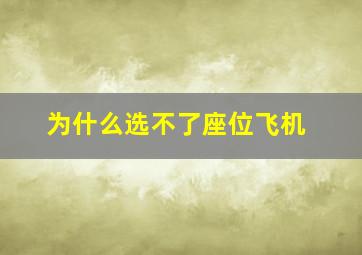 为什么选不了座位飞机